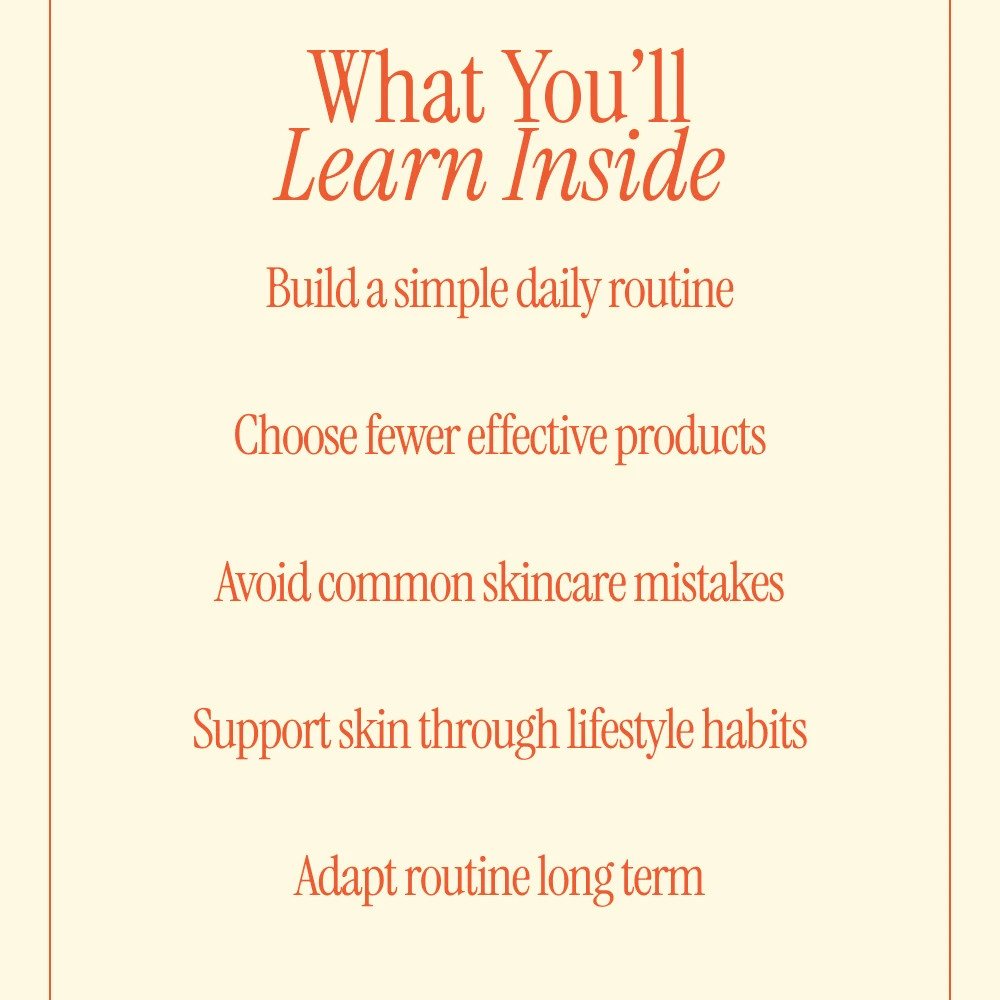 What You'll
Learn Inside

Build a simple daily routine

Choose fewer effective products

Avoid common skincare mistakes

Support skin through lifestyle habits

Adapt routine long term